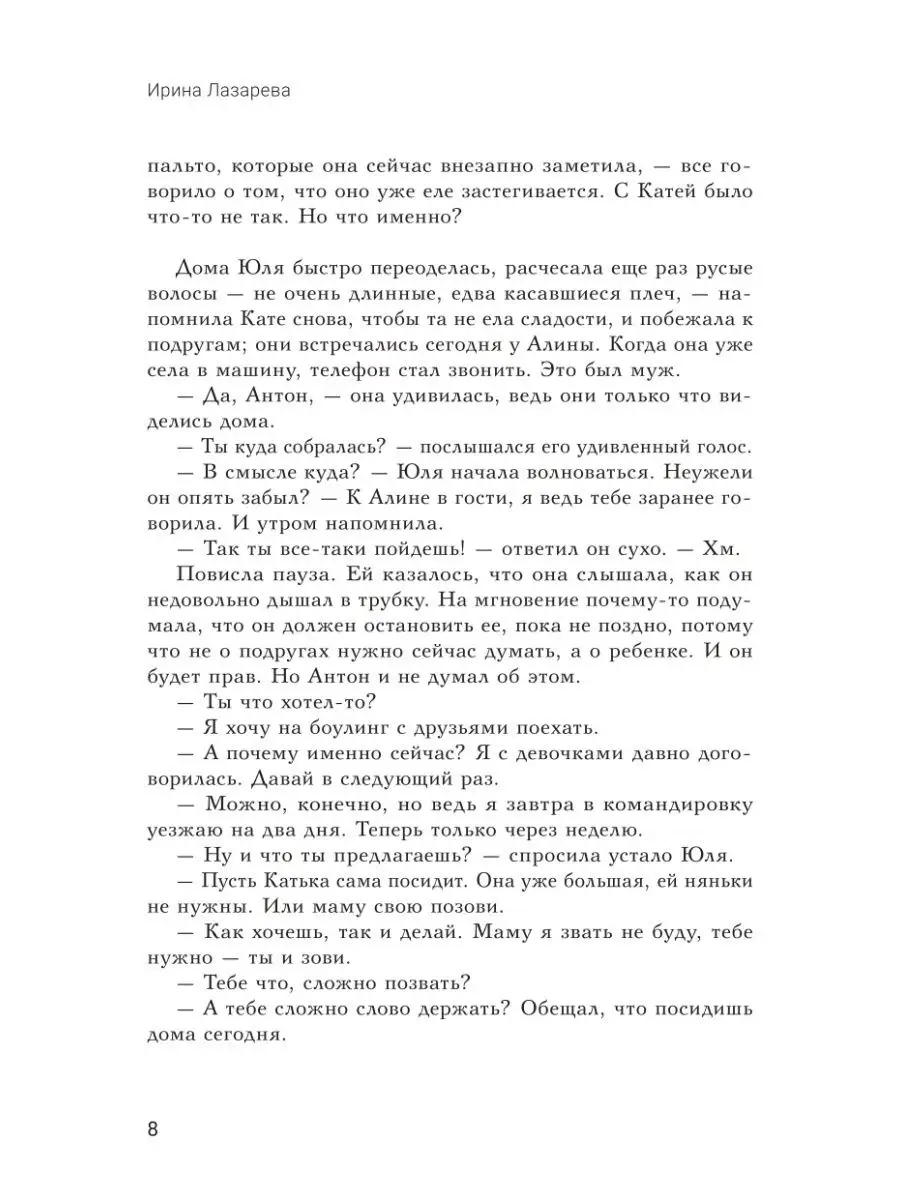 Ирина Лазарева

пальто, которые она сейчас внезапно заметила, — все говорило о том, что оно уже еле застегивается. С Катей было что-то не так. Но что именно?

Дома Юля быстро переоделась, расчесала еще раз русые волосы — не очень длинные, едва касавшиеся плеч, — напомнила Кате снова, чтобы та не ела сладости, и побежала к подругам; они встречались сегодня у Алины. Когда она уже села в машину, телефон стал звонить. Это был муж.

— Да, Антон, — она удивилась, ведь они только что виделись дома.

— Ты куда собралась? — послышался его удивленный голос.

— В смысле куда? — Юля начала волноваться. Неужели он опять забыл? — К Алине в гости, я ведь тебе заранее говорила. И утром напомнила.

— Так ты все-таки пойдешь! — ответил он сухо. — Хм.

Повисла пауза. Ей казалось, что она слышала, как он недовольно дышал в трубку. На мгновение почему-то подумала, что он должен остановить ее, пока не поздно, потому что не о подругах нужно сейчас думать, а о ребенке. И он будет прав. Но Антон и не думал об этом.

— Ты что хотел-то?

— Я хочу на боулинг с друзьями поехать.

— А почему именно сейчас? Я с девочками давно договорилась. Давай в следующий раз.

— Можно, конечно, но ведь я завтра в командировку уезжаю на два дня. Теперь только через неделю.

— Ну и что ты предлагаешь? — спросила устало Юля.

— Пусть Катька сама посидит. Она уже большая, ей няньки не нужны. Или маму свою позови.

— Как хочешь, так и делай. Маму я звать не буду, тебе нужно — ты и зови.

— Тебе что, сложно позвать?

— А тебе сложно слово держать? Обещал, что посидишь дома сегодня.

8